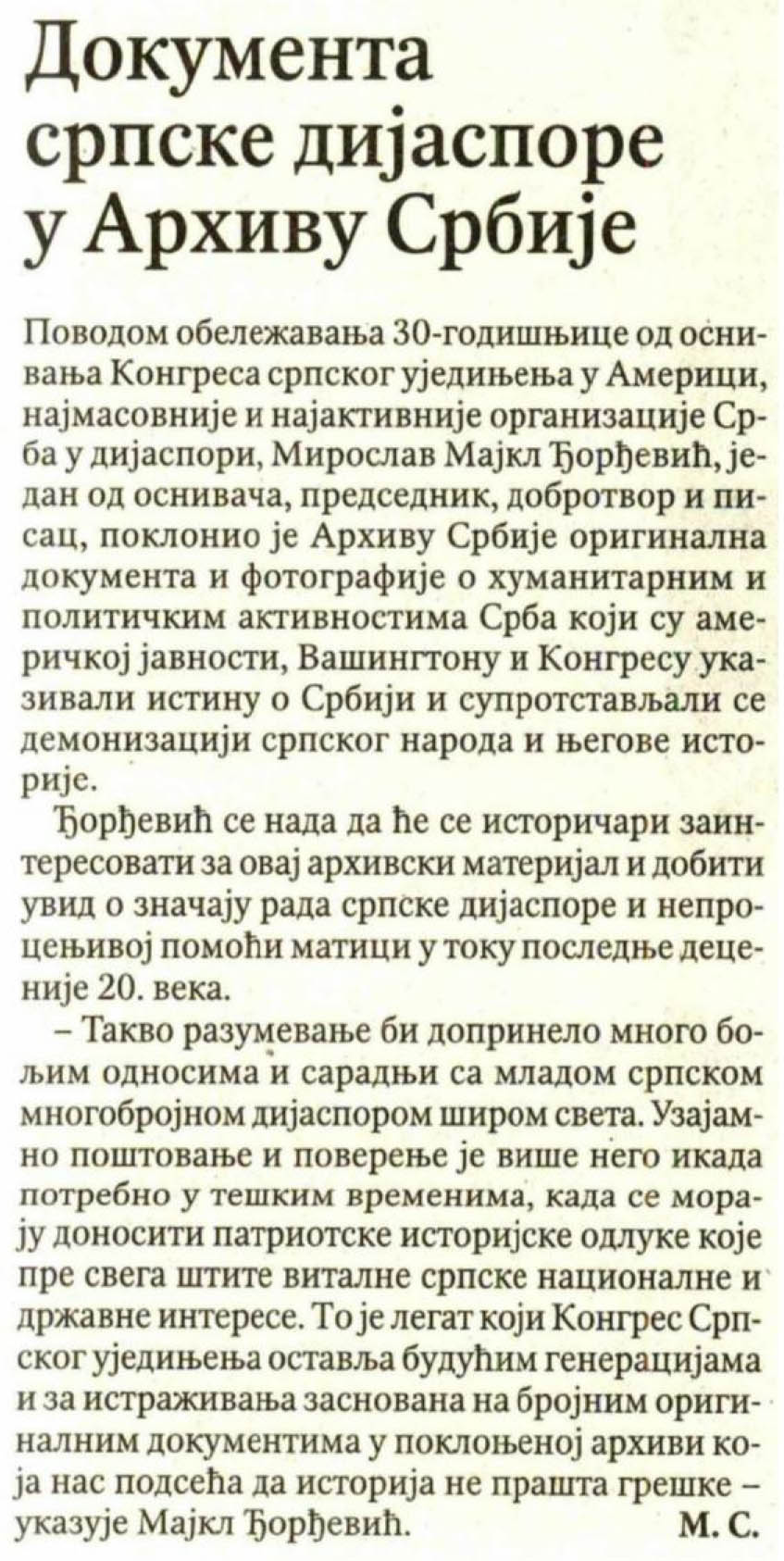 Документа српске дијаспоре у Архиву Србије

Поводом обележавања 30-годишњице од оснивања Конгреса српског уједињења у Америци, најмасовније и најактивније организације Срба у дијаспори, Мирослав Мајкл Ђорђевић, један од оснивача, председник, добротвор и писац, поклонио је Архиву Србије оригинална документа и фотографије о хуманитарним и политичким активностима Срба који су америчкој јавности, Вашингтону и Конгресу указивали истину о Србији и супротстављали се демонизацији српског народа и његове историје.

Ђорђевић се нада да ће се историчари заинтересовати за овај архивски материјал и добити увид о значају рада српске дијаспоре и непроцењивој помоћи матици у току последње деценије 20. века.

– Такво разумевање би допринело много бољим односима и сарадњи са младом српском многобројном дијаспором широм света. Узајамно поштовање и поверење је више него икада потребно у тешким временима, када се морају доносити патриотске историјске одлуке које пре свега штите виталне српске националне и државне интересе. То је легат који Конгрес Српског уједињења оставља будућим генерацијама и за истраживања заснована на бројним оригиналним документима у поклоњеној архиви која нас подсећа да историја не прашта грешке – указује Мајкл Ђорђевић.

М. С.